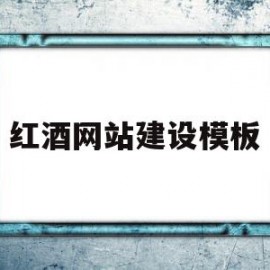 红酒网站建设模板